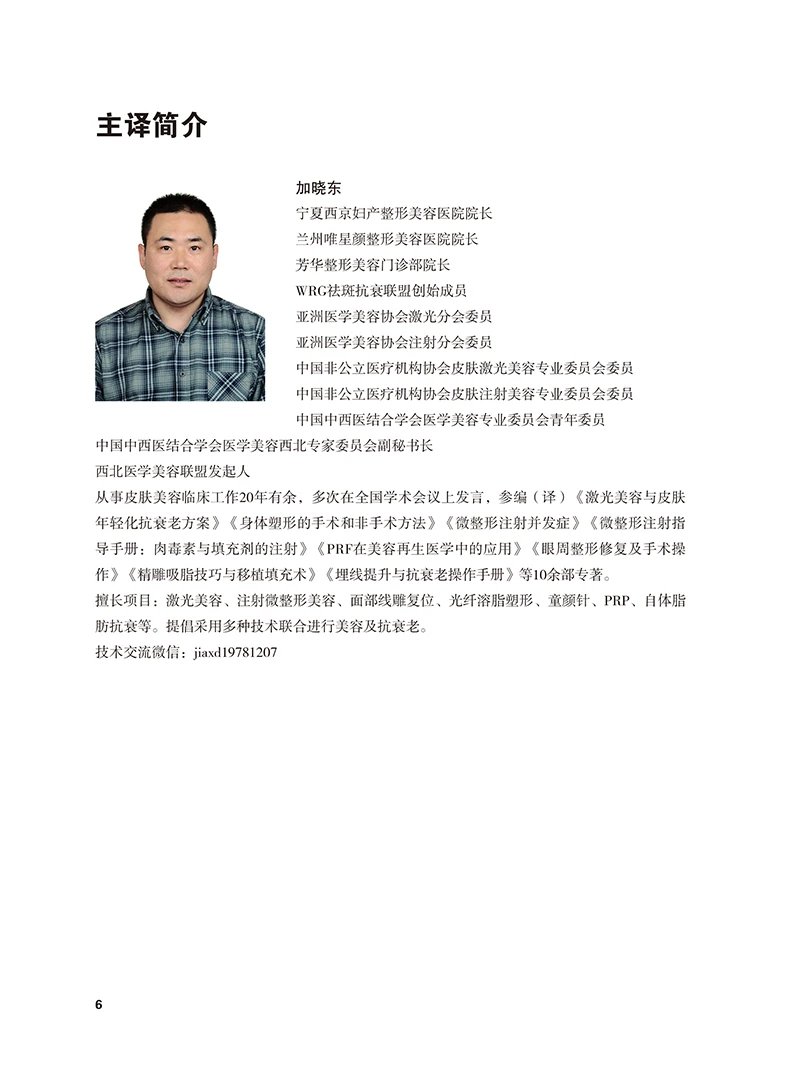 主译简介

加晓东

宁夏西京妇产整形美容医院院长

兰州唯星颜整形美容医院院长

芳华整形美容门诊部院长

WRG祛斑抗衰联盟创始成员

亚洲医学美容协会激光分会委员

亚洲医学美容协会注射分会委员

中国非公立医疗机构协会皮肤激光美容专业委员会委员

中国非公立医疗机构协会皮肤注射美容专业委员会委员

中国中西医结合学会医学美容专业委员会青年委员

中国中西医结合学会医学美容西北专家委员会副秘书长

西北医学美容联盟发起人

从事皮肤美容临床工作20年有余，多次在全国学术会议上发言，参编（译）《激光美容与皮肤年轻化抗衰老方案》《身体塑形的手术和非手术方法》《微整形注射并发症》《微整形注射指导手册：肉毒素与填充剂的注射》《PRF在美容再生医学中的应用》《眼周整形修复及手术操作》《精雕吸脂技巧与移植填充术》《埋线提升与抗衰老操作手册》等10余部专著。

擅长项目：激光美容、注射微整形美容、面部线雕复位、光纤溶脂塑形、童颜针、PRP、自体脂肪抗衰等。提倡采用多种技术联合进行美容及抗衰老。

技术交流微信：jiaxd19781207

6